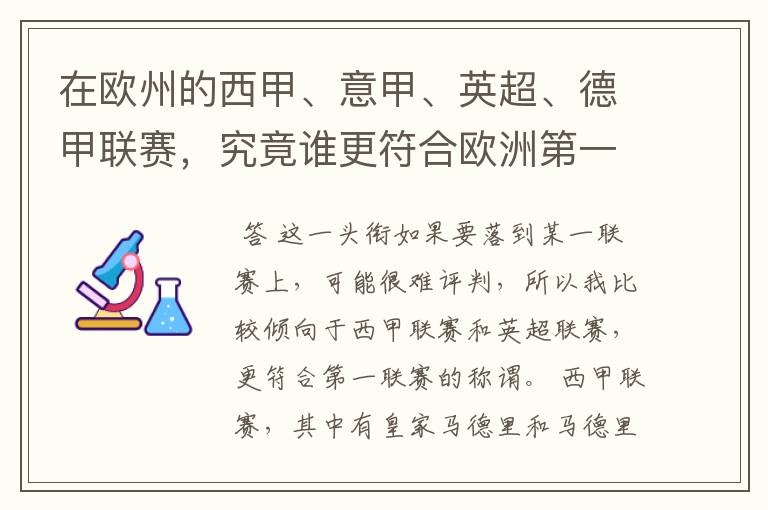 在欧州的西甲、意甲、英超、德甲联赛，究竟谁更符合欧洲第一

答 这一头衔如果要落到某一联赛上，可能很难评判，所以我比较倾向于西甲联赛和英超联赛，更符合第一联赛的称谓。 西甲联赛，其中有皇家马德里和马德里